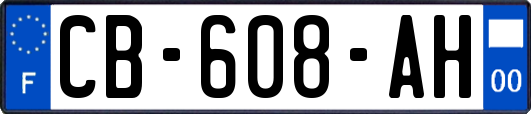 F

CB-608-AH

00